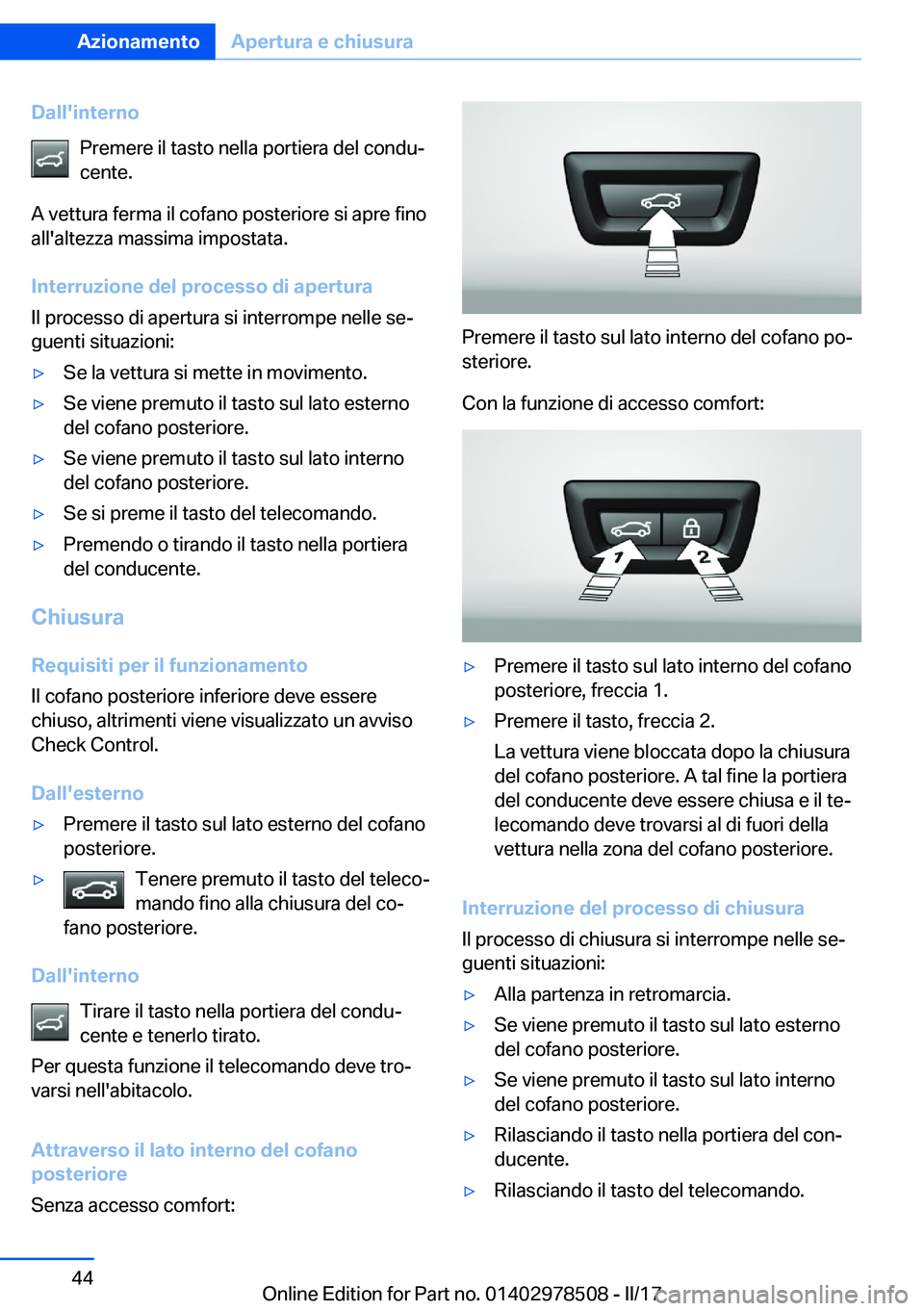 Azionamento Apertura e chiusura

Dall'interno

Premere il tasto nella portiera del conducente.

A vettura ferma il cofano posteriore si apre fino all'altezza massima impostata.

Interruzione del processo di apertura

Il processo di apertura si interrompe nelle seguenti situazioni:

▷ Se la vettura si mette in movimento.

▷ Se viene premuto il tasto sul lato esterno del cofano posteriore.

▷ Se viene premuto il tasto sul lato interno del cofano posteriore.

▷ Se si preme il tasto del telecomando.

▷ Premendo o tirando il tasto nella portiera del conducente.

Chiusura

Requisiti per il funzionamento

Il cofano posteriore inferiore deve essere chiuso, altrimenti viene visualizzato un avviso Check Control.

Dall'esterno

▷ Premere il tasto sul lato esterno del cofano posteriore.

▷ Tenere premuto il tasto del telecomando fino alla chiusura del cofano posteriore.

Dall'interno

Tirare il tasto nella portiera del conducente e tenerlo tirato.

Per questa funzione il telecomando deve trovarsi nell'abitacolo.

Attraverso il lato interno del cofano posteriore

Senza accesso comfort:

Premere il tasto sul lato interno del cofano posteriore.

Con la funzione di accesso comfort:

1

2

▷ Premere il tasto sul lato interno del cofano posteriore, freccia 1.

▷ Premere il tasto, freccia 2.

La vettura viene bloccata dopo la chiusura del cofano posteriore. A tal fine la portiera del conducente deve essere chiusa e il telecomando deve trovarsi al di fuori della vettura nella zona del cofano posteriore.

Interruzione del processo di chiusura

Il processo di chiusura si interrompe nelle seguenti situazioni:

▷ Alla partenza in retromarcia.

▷ Se viene premuto il tasto sul lato esterno del cofano posteriore.

▷ Se viene premuto il tasto sul lato interno del cofano posteriore.

▷ Rilasciando il tasto nella portiera del conducente.

▷ Rilasciando il tasto del telecomando.

44

Online Edition for Part no. 01402978508 - II/17 carmanualsonline.info